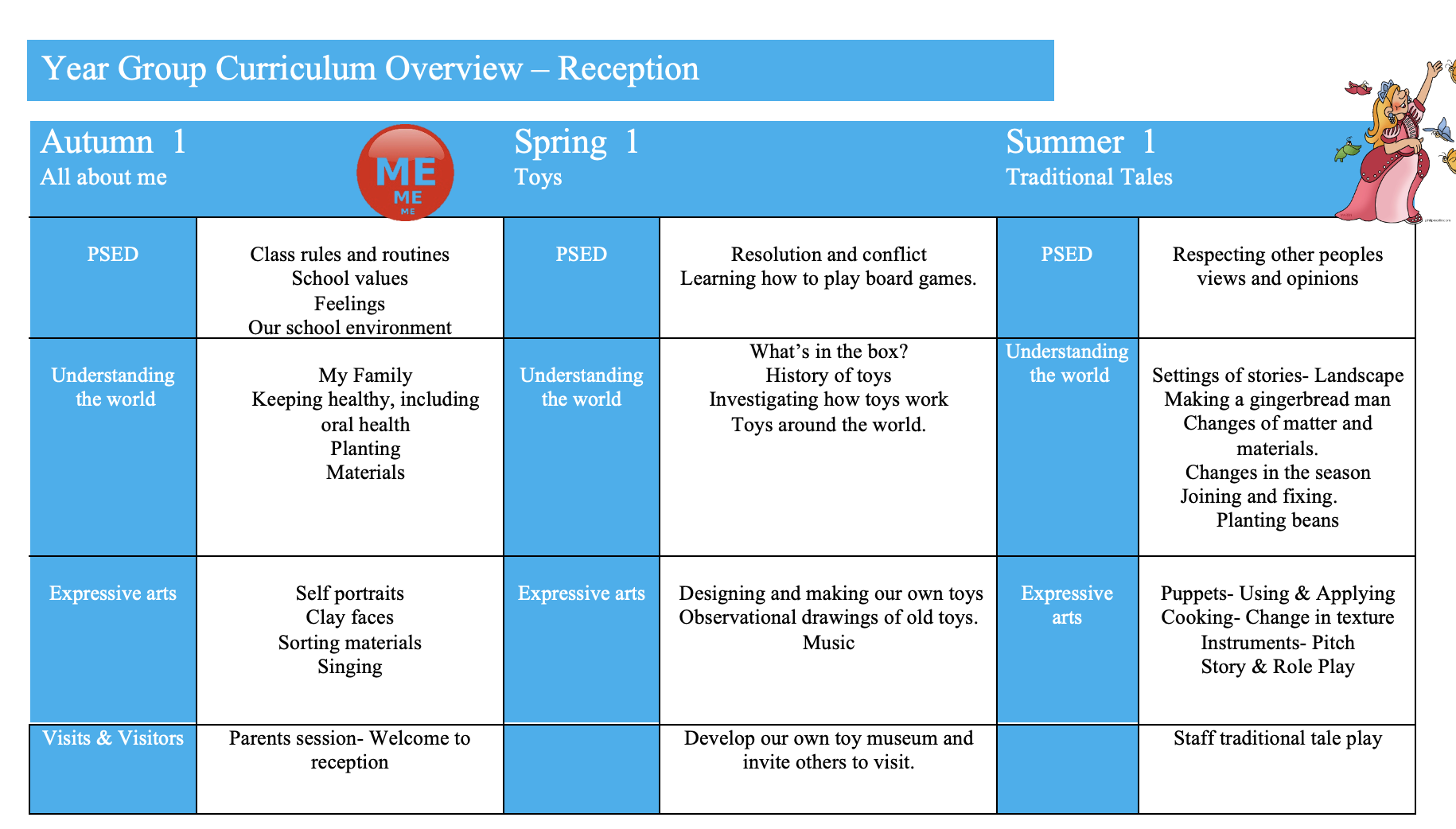 Year Group Curriculum Overview – Reception

| Autumn 1 All about me | ME ME ME | Spring 1 Toys | | Summer 1 Traditional Tales | |
|---|---|---|---|---|---|
| PSED | Class rules and routines School values Feelings Our school environment | PSED | Resolution and conflict Learning how to play board games. | PSED | Respecting other peoples views and opinions |
| Understanding the world | My Family Keeping healthy, including oral health Planting Materials | Understanding the world | What's in the box? History of toys Investigating how toys work Toys around the world. | Understanding the world | Settings of stories- Landscape Making a gingerbread man Changes of matter and materials. Changes in the season Joining and fixing. Planting beans |
| Expressive arts | Self portraits Clay faces Sorting materials Singing | Expressive arts | Designing and making our own toys Observational drawings of old toys. Music | Expressive arts | Puppets- Using & Applying Cooking- Change in texture Instruments- Pitch Story & Role Play |
| Visits & Visitors | Parents session- Welcome to reception | | Develop our own toy museum and invite others to visit. | | Staff traditional tale play |